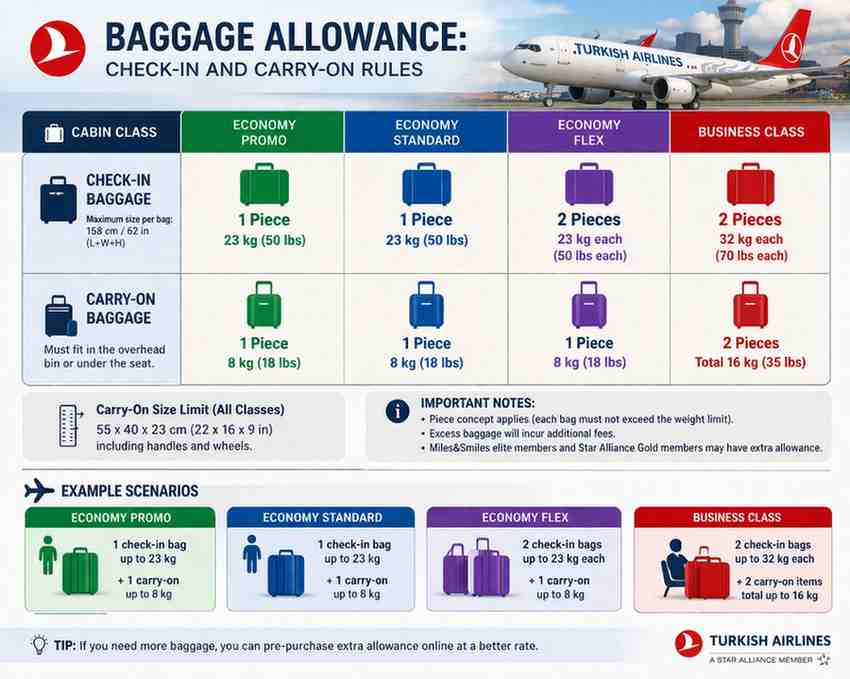 BAGGAGE ALLOWANCE:
CHECK-IN AND CARRY-ON RULES

TURKISH AIRLINES

| CABIN CLASS | ECONOMY PROMO | ECONOMY STANDARD | ECONOMY FLEX | BUSINESS CLASS |
|---|---|---|---|---|
| CHECK-IN BAGGAGE Maximum size per bag: 158 cm / 62 in (L+W+H) | 1 Piece 23 kg (50 lbs) | 1 Piece 23 kg (50 lbs) | 2 Pieces 23 kg each (50 lbs each) | 2 Pieces 32 kg each (70 lbs each) |
| CARRY-ON BAGGAGE Must fit in the overhead bin or under the seat. | 1 Piece 8 kg (18 lbs) | 1 Piece 8 kg (18 lbs) | 1 Piece 8 kg (18 lbs) | 2 Pieces Total 16 kg (35 lbs) |

Carry-On Size Limit (All Classes)
55 x 40 x 23 cm (22 x 16 x 9 in) including handles and wheels.

IMPORTANT NOTES:
• Piece concept applies (each bag must not exceed the weight limit).
• Excess baggage will incur additional fees.
• Miles&Smiles elite members and Star Alliance Gold members may have extra allowance.

EXAMPLE SCENARIOS

ECONOMY PROMO
1 check-in bag up to 23 kg
+ 1 carry-on up to 8 kg

ECONOMY STANDARD
1 check-in bag up to 23 kg
+ 1 carry-on up to 8 kg

ECONOMY FLEX
2 check-in bags up to 23 kg each
+ 1 carry-on up to 8 kg

BUSINESS CLASS
2 check-in bags up to 32 kg each
+ 2 carry-on items total up to 16 kg

TIP: If you need more baggage, you can pre-purchase extra allowance online at a better rate.

TURKISH AIRLINES
A STAR ALLIANCE MEMBER